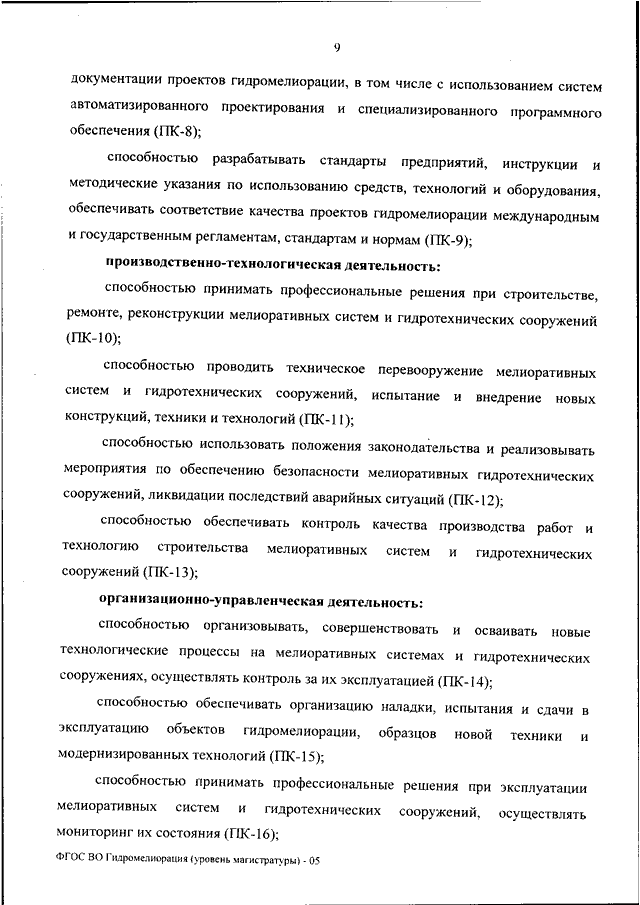 9

документации проектов гидромелиорации, в том числе с использованием систем автоматизированного проектирования и специализированного программного обеспечения (ПК-8);

способностью разрабатывать стандарты предприятий, инструкции и методические указания по использованию средств, технологий и оборудования, обеспечивать соответствие качества проектов гидромелиорации международным и государственным регламентам, стандартам и нормам (ПК-9);

производственно-технологическая деятельность:

способностью принимать профессиональные решения при строительстве, ремонте, реконструкции мелиоративных систем и гидротехнических сооружений (ПК-10);

способностью проводить техническое перевооружение мелиоративных систем и гидротехнических сооружений, испытание и внедрение новых конструкций, техники и технологий (ПК-11);

способностью использовать положения законодательства и реализовывать мероприятия по обеспечению безопасности мелиоративных гидротехнических сооружений, ликвидации последствий аварийных ситуаций (ПК-12);

способностью обеспечивать контроль качества производства работ и технологию строительства мелиоративных систем и гидротехнических сооружений (ПК-13);

организационно-управленческая деятельность:

способностью организовывать, совершенствовать и осваивать новые технологические процессы на мелиоративных системах и гидротехнических сооружениях, осуществлять контроль за их эксплуатацией (ПК-14);

способностью обеспечивать организацию наладки, испытания и сдачи в эксплуатацию объектов гидромелиорации, образцов новой техники и модернизированных технологий (ПК-15);

способностью принимать профессиональные решения при эксплуатации мелиоративных систем и гидротехнических сооружений, осуществлять мониторинг их состояния (ПК-16);

ФГОС ВО Гидромелиорация (уровень магистратуры) - 05